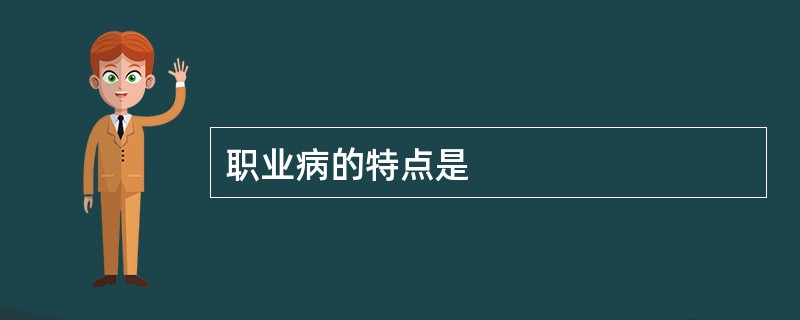 职业病的特点是